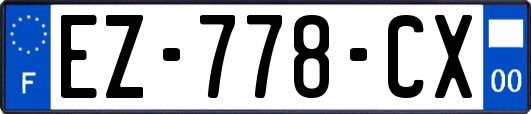 F
EZ-778-CX
00